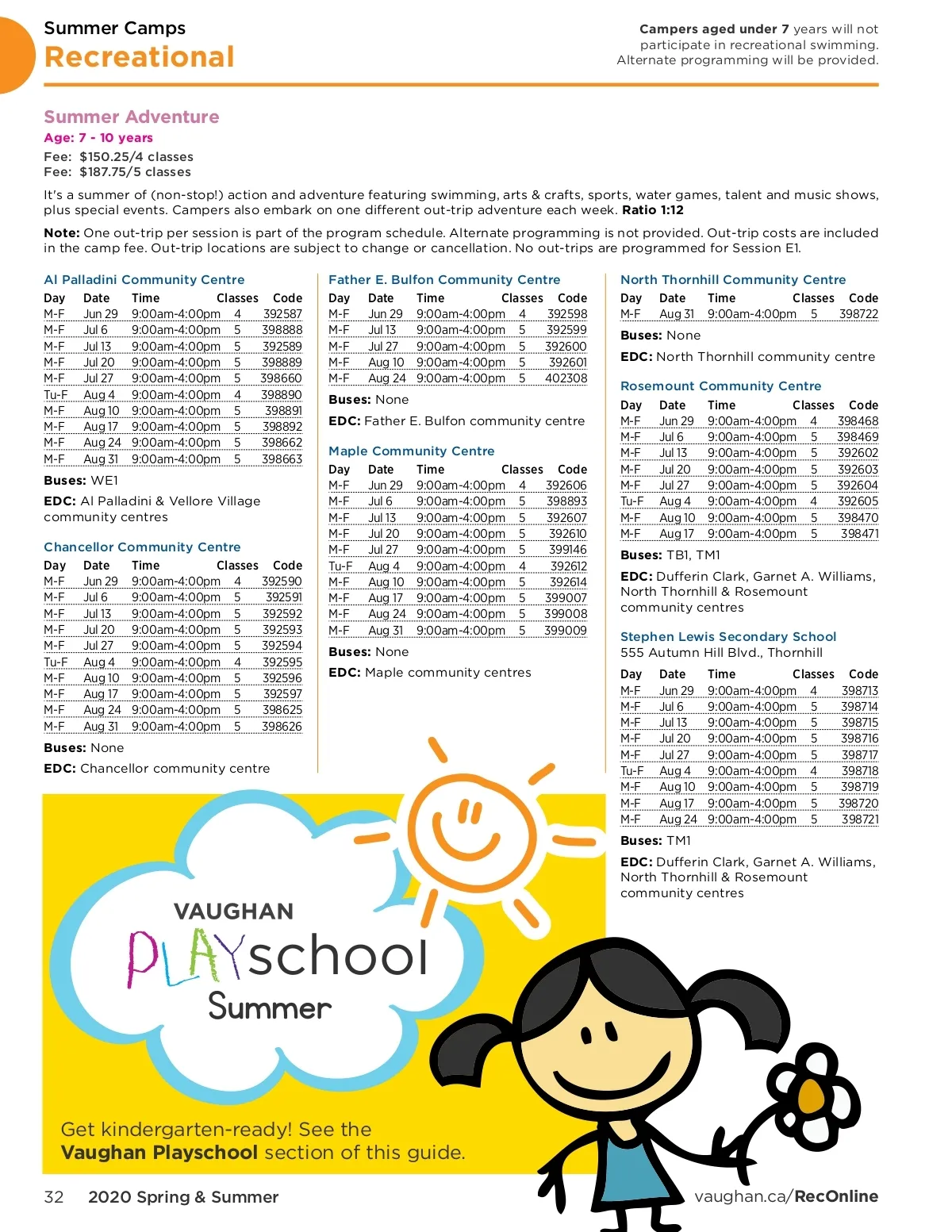 Summer Camps
Recreational

Campers aged under 7 years will not participate in recreational swimming. Alternate programming will be provided.

Summer Adventure
Age: 7 - 10 years
Fee: $150.25/4 classes
Fee: $187.75/5 classes

It's a summer of (non-stop!) action and adventure featuring swimming, arts & crafts, sports, water games, talent and music shows, plus special events. Campers also embark on one different out-trip adventure each week. Ratio 1:12

Note: One out-trip per session is part of the program schedule. Alternate programming is not provided. Out-trip costs are included in the camp fee. Out-trip locations are subject to change or cancellation. No out-trips are programmed for Session E1.

Al Palladini Community Centre

| Day | Date | Time | Classes | Code |
|---|---|---|---|---|
| M-F | Jun 29 | 9:00am-4:00pm | 4 | 392587 |
| M-F | Jul 6 | 9:00am-4:00pm | 5 | 398888 |
| M-F | Jul 13 | 9:00am-4:00pm | 5 | 392589 |
| M-F | Jul 20 | 9:00am-4:00pm | 5 | 398889 |
| M-F | Jul 27 | 9:00am-4:00pm | 5 | 398660 |
| Tu-F | Aug 4 | 9:00am-4:00pm | 4 | 398890 |
| M-F | Aug 10 | 9:00am-4:00pm | 5 | 398891 |
| M-F | Aug 17 | 9:00am-4:00pm | 5 | 398892 |
| M-F | Aug 24 | 9:00am-4:00pm | 5 | 398662 |
| M-F | Aug 31 | 9:00am-4:00pm | 5 | 398663 |

Buses: WE1

EDC: Al Palladini & Vellore Village community centres

Chancellor Community Centre

| Day | Date | Time | Classes | Code |
|---|---|---|---|---|
| M-F | Jun 29 | 9:00am-4:00pm | 4 | 392590 |
| M-F | Jul 6 | 9:00am-4:00pm | 5 | 392591 |
| M-F | Jul 13 | 9:00am-4:00pm | 5 | 392592 |
| M-F | Jul 20 | 9:00am-4:00pm | 5 | 392593 |
| M-F | Jul 27 | 9:00am-4:00pm | 5 | 392594 |
| Tu-F | Aug 4 | 9:00am-4:00pm | 4 | 392595 |
| M-F | Aug 10 | 9:00am-4:00pm | 5 | 392596 |
| M-F | Aug 17 | 9:00am-4:00pm | 5 | 392597 |
| M-F | Aug 24 | 9:00am-4:00pm | 5 | 398625 |
| M-F | Aug 31 | 9:00am-4:00pm | 5 | 398626 |

Buses: None

EDC: Chancellor community centre

Father E. Bulfon Community Centre

| Day | Date | Time | Classes | Code |
|---|---|---|---|---|
| M-F | Jun 29 | 9:00am-4:00pm | 4 | 392598 |
| M-F | Jul 13 | 9:00am-4:00pm | 5 | 392599 |
| M-F | Jul 27 | 9:00am-4:00pm | 5 | 392600 |
| M-F | Aug 10 | 9:00am-4:00pm | 5 | 392601 |
| M-F | Aug 24 | 9:00am-4:00pm | 5 | 402308 |

Buses: None

EDC: Father E. Bulfon community centre

Maple Community Centre

| Day | Date | Time | Classes | Code |
|---|---|---|---|---|
| M-F | Jun 29 | 9:00am-4:00pm | 4 | 392606 |
| M-F | Jul 6 | 9:00am-4:00pm | 5 | 398893 |
| M-F | Jul 13 | 9:00am-4:00pm | 5 | 392607 |
| M-F | Jul 20 | 9:00am-4:00pm | 5 | 392610 |
| M-F | Jul 27 | 9:00am-4:00pm | 5 | 399146 |
| Tu-F | Aug 4 | 9:00am-4:00pm | 4 | 392612 |
| M-F | Aug 10 | 9:00am-4:00pm | 5 | 392614 |
| M-F | Aug 17 | 9:00am-4:00pm | 5 | 399007 |
| M-F | Aug 24 | 9:00am-4:00pm | 5 | 399008 |
| M-F | Aug 31 | 9:00am-4:00pm | 5 | 399009 |

Buses: None

EDC: Maple community centres

North Thornhill Community Centre

| Day | Date | Time | Classes | Code |
|---|---|---|---|---|
| M-F | Aug 31 | 9:00am-4:00pm | 5 | 398722 |

Buses: None

EDC: North Thornhill community centre

Rosemount Community Centre

| Day | Date | Time | Classes | Code |
|---|---|---|---|---|
| M-F | Jun 29 | 9:00am-4:00pm | 4 | 398468 |
| M-F | Jul 6 | 9:00am-4:00pm | 5 | 398469 |
| M-F | Jul 13 | 9:00am-4:00pm | 5 | 392602 |
| M-F | Jul 20 | 9:00am-4:00pm | 5 | 392603 |
| M-F | Jul 27 | 9:00am-4:00pm | 5 | 392604 |
| Tu-F | Aug 4 | 9:00am-4:00pm | 4 | 392605 |
| M-F | Aug 10 | 9:00am-4:00pm | 5 | 398470 |
| M-F | Aug 17 | 9:00am-4:00pm | 5 | 398471 |

Buses: TB1, TM1

EDC: Dufferin Clark, Garnet A. Williams, North Thornhill & Rosemount community centres

Stephen Lewis Secondary School
555 Autumn Hill Blvd., Thornhill

| Day | Date | Time | Classes | Code |
|---|---|---|---|---|
| M-F | Jun 29 | 9:00am-4:00pm | 4 | 398713 |
| M-F | Jul 6 | 9:00am-4:00pm | 5 | 398714 |
| M-F | Jul 13 | 9:00am-4:00pm | 5 | 398715 |
| M-F | Jul 20 | 9:00am-4:00pm | 5 | 398716 |
| M-F | Jul 27 | 9:00am-4:00pm | 5 | 398717 |
| Tu-F | Aug 4 | 9:00am-4:00pm | 4 | 398718 |
| M-F | Aug 10 | 9:00am-4:00pm | 5 | 398719 |
| M-F | Aug 17 | 9:00am-4:00pm | 5 | 398720 |
| M-F | Aug 24 | 9:00am-4:00pm | 5 | 398721 |

Buses: TM1

EDC: Dufferin Clark, Garnet A. Williams, North Thornhill & Rosemount community centres

VAUGHAN
PLAYschool
Summer

Get kindergarten-ready! See the Vaughan Playschool section of this guide.

32 2020 Spring & Summer

vaughan.ca/RecOnline